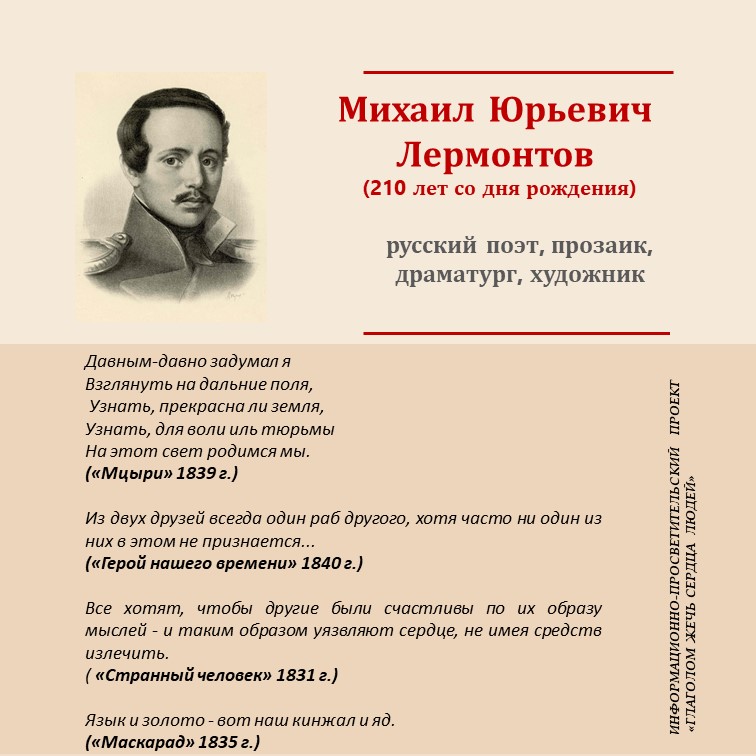 Михаил Юрьевич Лермонтов
(210 лет со дня рождения)

русский поэт, прозаик, драматург, художник

Давным-давно задумал я
Взглянуть на дальние поля,
Узнать, прекрасна ли земля,
Узнать, для воли иль тюрьмы
На этот свет родимся мы.
(«Мцыри» 1839 г.)

Из двух друзей всегда один раб другого, хотя часто ни один из них в этом не признается...
(«Герой нашего времени» 1840 г.)

Все хотят, чтобы другие были счастливы по их образу мыслей - и таким образом уязвляют сердце, не имея средств излечить.
( «Странный человек» 1831 г.)

Язык и золото - вот наш кинжал и яд.
(«Маскарад» 1835 г.)

ИНФОРМАЦИОННО-ПРОСВЕТИТЕЛЬСКИЙ ПРОЕКТ «ГЛАГОЛОМ ЖЕЧЬ СЕРДЦА ЛЮДЕЙ»